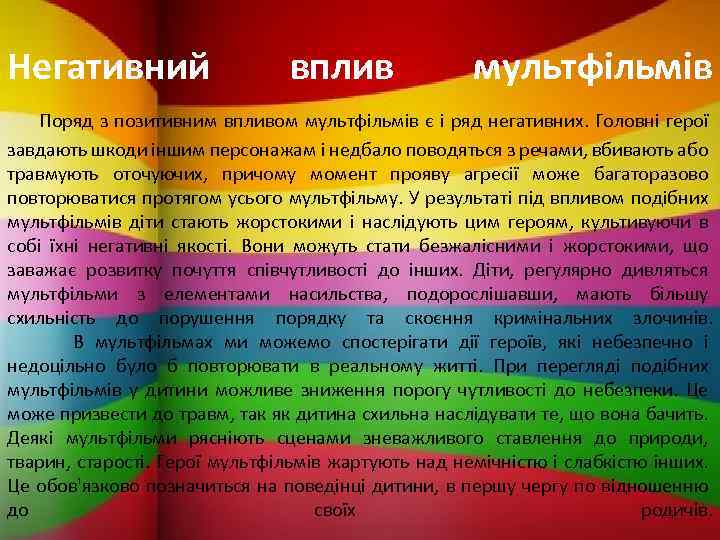 Негативний вплив мультфільмів

Поряд з позитивним впливом мультфільмів є і ряд негативних. Головні герої завдають шкоди іншим персонажам і недбало поводяться з речами, вбивають або травмують оточуючих, причому момент прояву агресії може багаторазово повторюватися протягом усього мультфільму. У результаті під впливом подібних мультфільмів діти стають жорстокими і наслідують цим героям, культивуючи в собі їхні негативні якості. Вони можуть стати безжалісними і жорстокими, що заважає розвитку почуття співчутливості до інших. Діти, регулярно дивляться мультфільми з елементами насильства, подорослішавши, мають більшу схильність до порушення порядку та скоєння кримінальних злочинів.

В мультфільмах ми можемо спостерігати дії героїв, які небезпечно і недоцільно було б повторювати в реальному житті. При перегляді подібних мультфільмів у дитини можливе зниження порогу чутливості до небезпеки. Це може призвести до травм, так як дитина схильна наслідувати те, що вона бачить. Деякі мультфільми рясніють сценами зневажливого ставлення до природи, тварин, старості. Герої мультфільмів жартують над немічністю і слабкістю інших. Це обов'язково позначиться на поведінці дитини, в першу чергу по відношенню до своїх родичів.